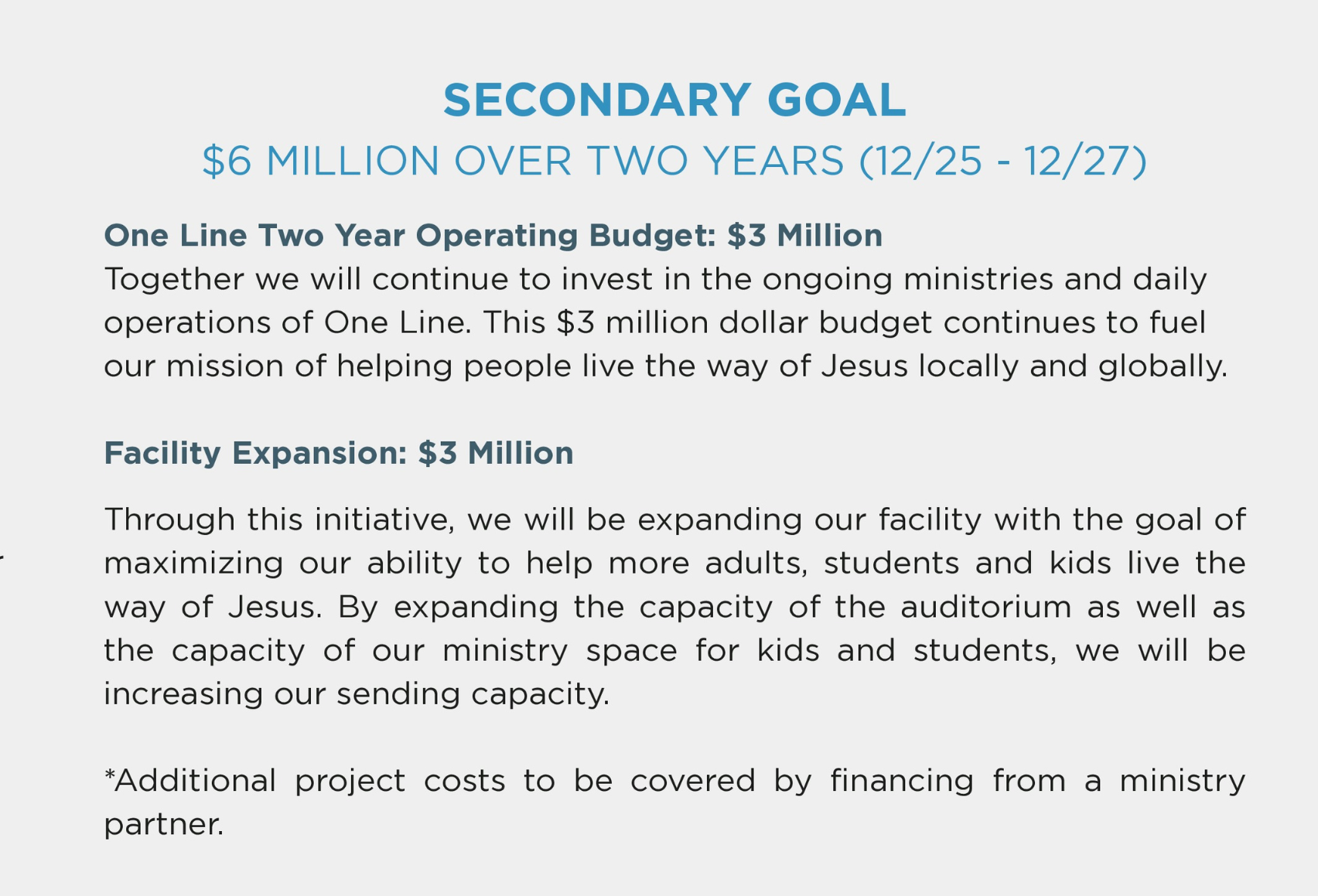 SECONDARY GOAL

\$6 MILLION OVER TWO YEARS (12/25 - 12/27)

One Line Two Year Operating Budget: \$3 Million
Together we will continue to invest in the ongoing ministries and daily operations of One Line. This \$3 million dollar budget continues to fuel our mission of helping people live the way of Jesus locally and globally.

Facility Expansion: \$3 Million

Through this initiative, we will be expanding our facility with the goal of maximizing our ability to help more adults, students and kids live the way of Jesus. By expanding the capacity of the auditorium as well as the capacity of our ministry space for kids and students, we will be increasing our sending capacity.

*Additional project costs to be covered by financing from a ministry partner.